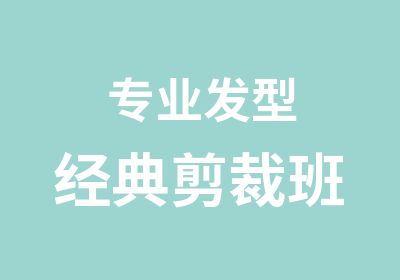 专业发型
经典剪裁班